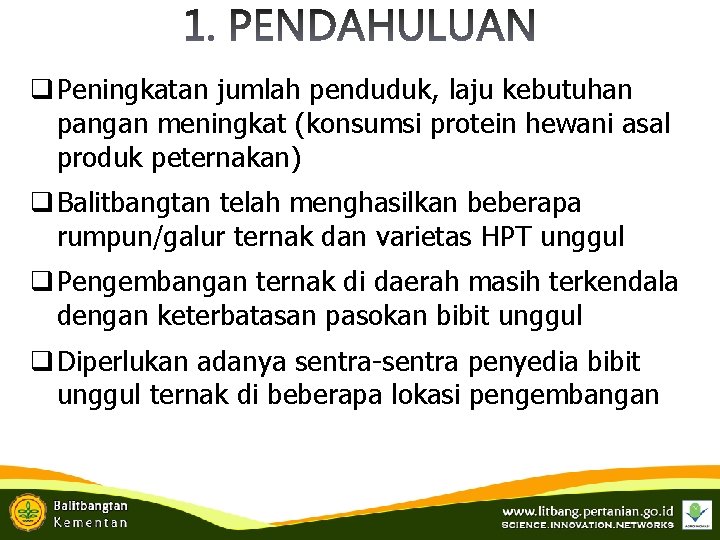 1. PENDAHULUAN

❑ Peningkatan jumlah penduduk, laju kebutuhan pangan meningkat (konsumsi protein hewani asal produk peternakan)

❑ Balitbangtan telah menghasilkan beberapa rumpun/galur ternak dan varietas HPT unggul

❑ Pengembangan ternak di daerah masih terkendala dengan keterbatasan pasokan bibit unggul

❑ Diperlukan adanya sentra-sentra penyedia bibit unggul ternak di beberapa lokasi pengembangan

Balitbangtan
Kementan

www.litbang.pertanian.go.id
SCIENCE.INNOVATION.NETWORKS